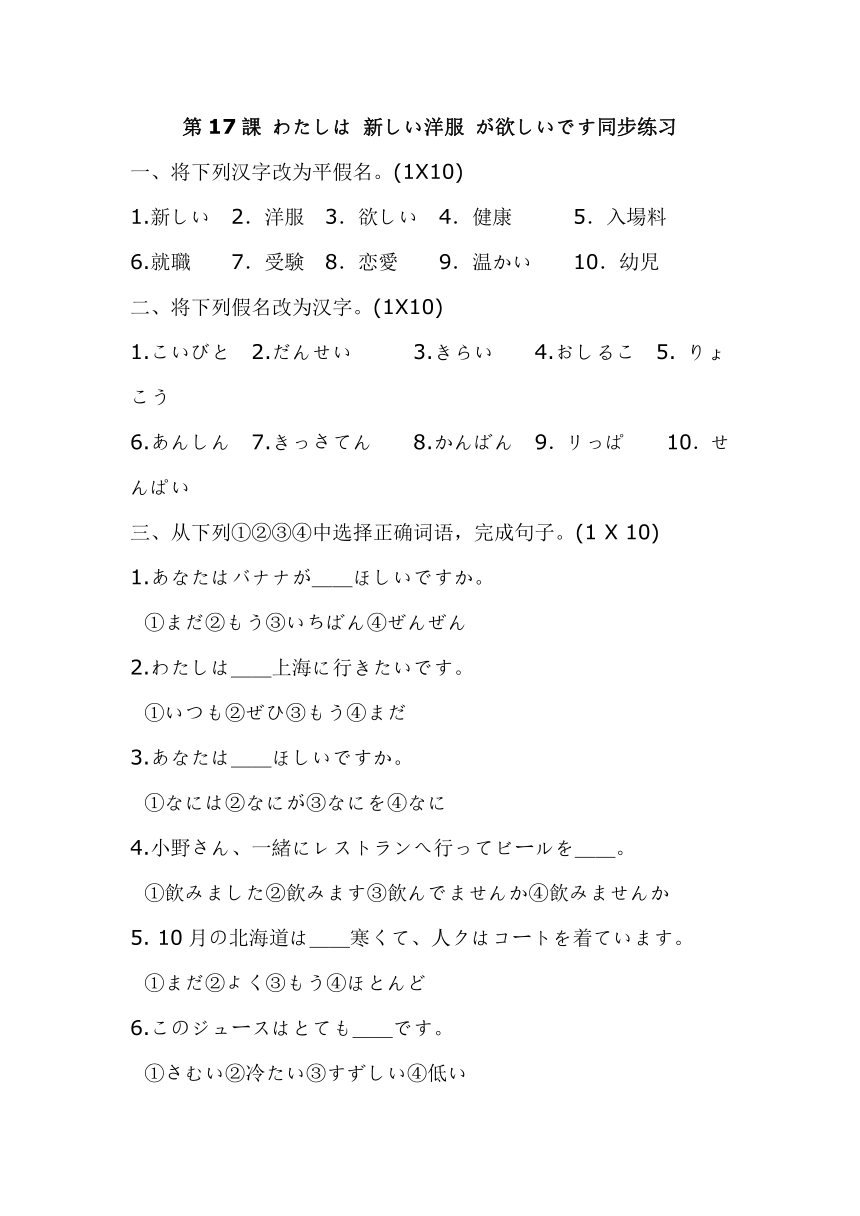 第17課 わたしは 新しい洋服 が欲しいです同步练习

一、将下列汉字改为平假名。(1X10)

1.新しい 2. 洋服 3. 欲しい 4. 健康 5. 入場料

6.就職 7. 受験 8. 恋愛 9. 温かい 10. 幼児

二、将下列假名改为汉字。(1X10)

1.こいびと 2.だんせい 3.きらい 4.おしるこ 5. りょこう

6.あんしん 7.きっさてん 8.かんばん 9. りっぱ 10. せんぱい

三、从下列①②③④中选择正确词语，完成句子。(1 X 10)

1.あなたはバナナが____ほしいですか。

①まだ②もう③いちばん④ぜんぜん

2.わたしは____上海に行きたいです。

①いつも②ぜひ③もう④まだ

3.あなたは____ほしいですか。

①なには②なにが③なにを④なに

4.小野さん、一緒にレストランへ行ってビールを____。

①飲みました②飲みます③飲んでませんか④飲みませんか

5. 10月の北海道は____寒くて、人クはコートを着ています。

①まだ②よく③もう④ほとんど

6.このジュースはとても____です。

①さむい②冷たい③すずしい④低い